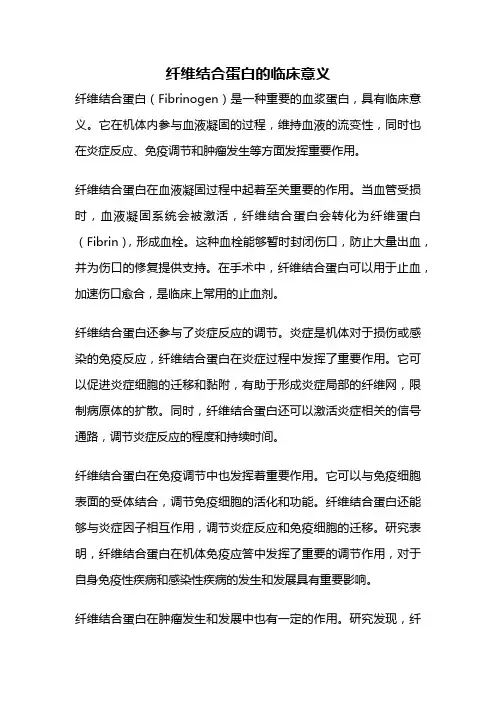 纤维结合蛋白的临床意义

纤维结合蛋白（Fibrinogen）是一种重要的血浆蛋白，具有临床意义。它在机体内参与血液凝固的过程，维持血液的流变性，同时也在炎症反应、免疫调节和肿瘤发生等方面发挥重要作用。

纤维结合蛋白在血液凝固过程中起着至关重要的作用。当血管受损时，血液凝固系统会被激活，纤维结合蛋白会转化为纤维蛋白（Fibrin），形成血栓。这种血栓能够暂时封闭伤口，防止大量出血，并为伤口的修复提供支持。在手术中，纤维结合蛋白可以用于止血，加速伤口愈合，是临床上常用的止血剂。

纤维结合蛋白还参与了炎症反应的调节。炎症是机体对于损伤或感染的免疫反应，纤维结合蛋白在炎症过程中发挥了重要作用。它可以促进炎症细胞的迁移和黏附，有助于形成炎症局部的纤维网，限制病原体的扩散。同时，纤维结合蛋白还可以激活炎症相关的信号通路，调节炎症反应的程度和持续时间。

纤维结合蛋白在免疫调节中也发挥着重要作用。它可以与免疫细胞表面的受体结合，调节免疫细胞的活化和功能。纤维结合蛋白还能够与炎症因子相互作用，调节炎症反应和免疫细胞的迁移。研究表明，纤维结合蛋白在机体免疫应答中发挥了重要的调节作用，对于自身免疫性疾病和感染性疾病的发生和发展具有重要影响。

纤维结合蛋白在肿瘤发生和发展中也有一定的作用。研究发现，纤